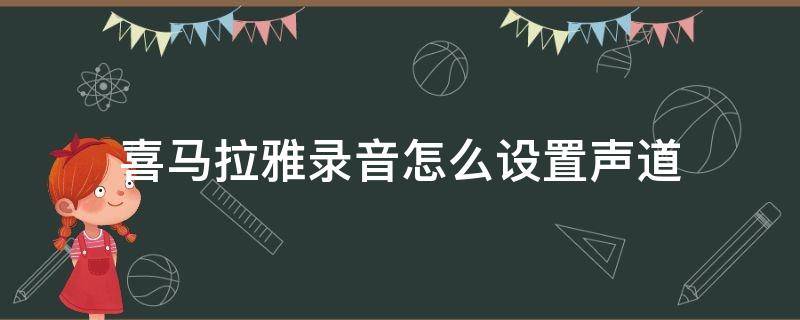 喜马拉雅录音怎么设置声道